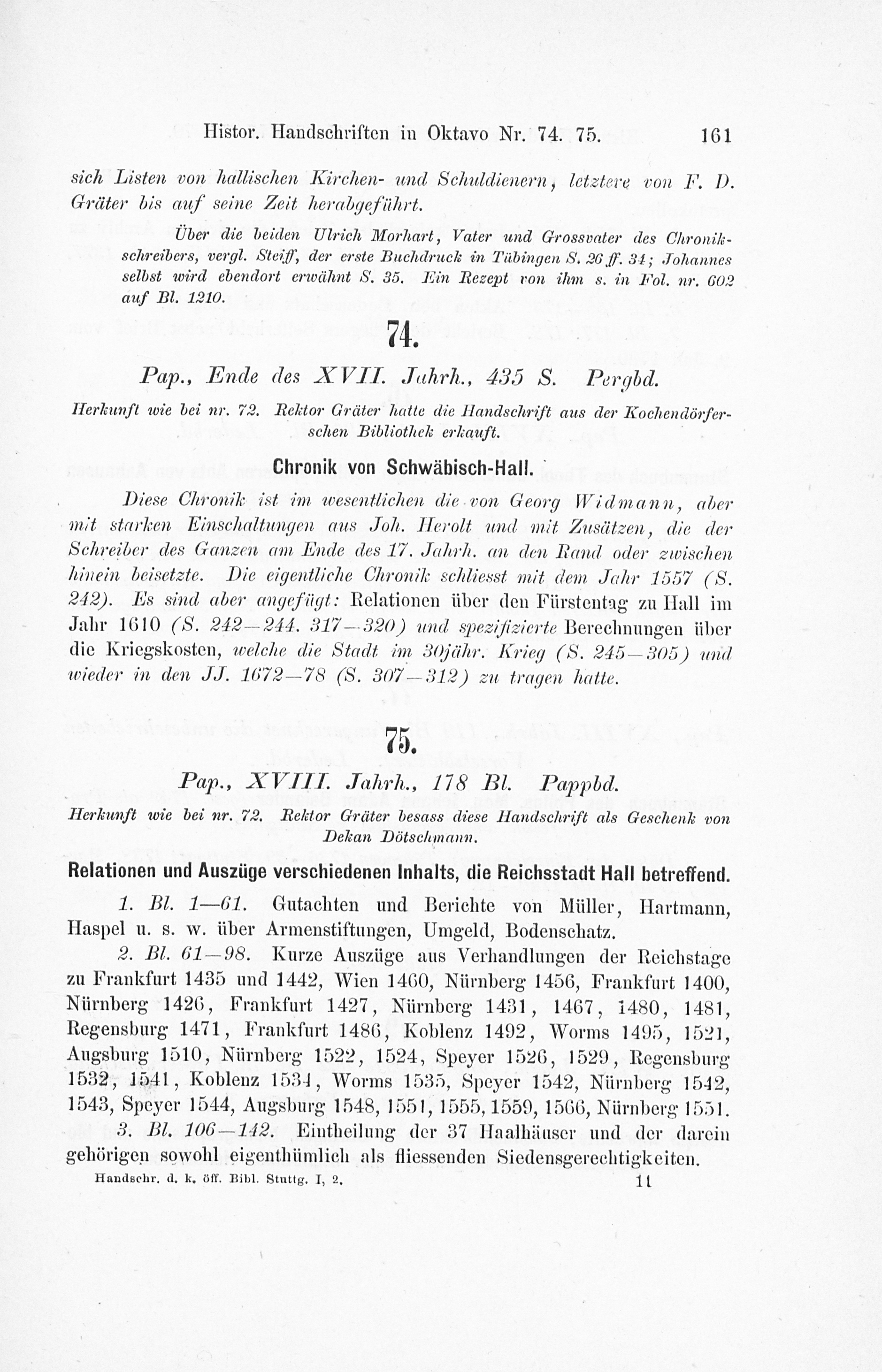 Histor. Handschriften in Oktavo Nr. 74. 75. 161

sich Listen von hallischen Kirchen- und Schuldienern, letztere von F. D. Gräter bis auf seine Zeit herabgeführt.

Über die beiden Ulrich Morhart, Vater und Grossvater des Chronikschreibers, vergl. Steiff, der erste Buchdruck in Tübingen S. 26 ff. 34; Johannes selbst wird ebendort erwähnt S. 35. Ein Rezept von ihm s. in Fol. nr. 602 auf Bl. 1210.

74.

Pap., Ende des XVII. Jahrh., 435 S. Pergbd.

Herkunft wie bei nr. 72. Rektor Gräter hatte die Handschrift aus der Kochendörferschen Bibliothek erkauft.

Chronik von Schwäbisch-Hall.

Diese Chronik ist im wesentlichen die von Georg Widmann, aber mit starken Einschaltungen aus Joh. Herolt und mit Zusätzen, die der Schreiber des Ganzen am Ende des 17. Jahrh. an den Rand oder zwischen hinein beisetzte. Die eigentliche Chronik schliesst mit dem Jahr 1557 (S. 242). Es sind aber angefügt: Relationen über den Fürstentag zu Hall im Jahr 1610 (S. 242—244. 317—320) und spezifizierte Berechnungen über die Kriegskosten, welche die Stadt im 30jähr. Krieg (S. 245—305) und wieder in den JJ. 1672—78 (S. 307—312) zu tragen hatte.

75.

Pap., XVIII. Jahrh., 178 Bl. Pappbd.

Herkunft wie bei nr. 72. Rektor Gräter besass diese Handschrift als Geschenk von Dekan Dötschmann.

Relationen und Auszüge verschiedenen Inhalts, die Reichsstadt Hall betreffend.

1. Bl. 1—61. Gutachten und Berichte von Müller, Hartmann, Haspel u. s. w. über Armenstiftungen, Umgeld, Bodenschatz.

2. Bl. 61—98. Kurze Auszüge aus Verhandlungen der Reichstage zu Frankfurt 1435 und 1442, Wien 1460, Nürnberg 1456, Frankfurt 1400, Nürnberg 1426, Frankfurt 1427, Nürnberg 1431, 1467, 1480, 1481, Regensburg 1471, Frankfurt 1486, Koblenz 1492, Worms 1495, 1521, Augsburg 1510, Nürnberg 1522, 1524, Speyer 1526, 1529, Regensburg 1532, 1541, Koblenz 1534, Worms 1535, Speyer 1542, Nürnberg 1542, 1543, Speyer 1544, Augsburg 1548, 1551, 1555, 1559, 1566, Nürnberg 1551.

3. Bl. 106—142. Eintheilung der 37 Haalhäuser und der darein gehörigen sowohl eigenthümlich als fliessenden Siedensgerechtigkeiten.

Handschr. d. k. öff. Bibl. Stuttg. I, 2. 11